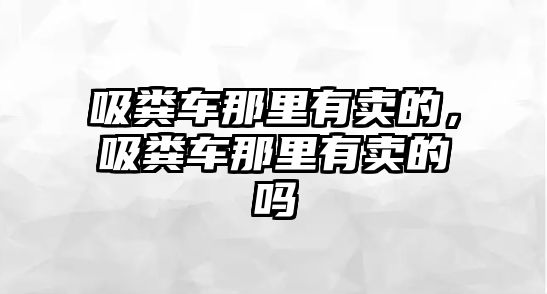 吸粪车那里有卖的，吸粪车那里有卖的吗